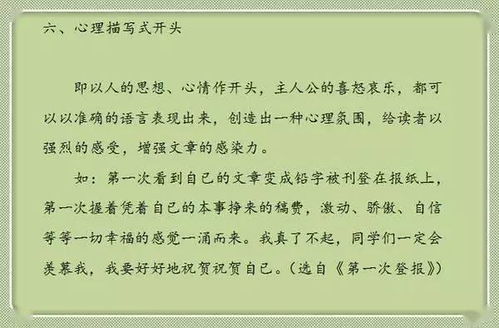 六、心理描写式开头

即以人的思想、心情作开头，主人公的喜怒哀乐，都可以以准确的语言表现出来，创造出一种心理氛围，给读者以强烈的感受，增强文章的感染力。

如：第一次看到自己的文章变成铅字被刊登在报纸上，第一次握着凭着自己的本事挣来的稿费，激动、骄傲、自信等等一切幸福的感觉一涌而来。我真了不起，同学们一定会羡慕我，我要好好地祝贺祝贺自己。（选自《第一次登报》）